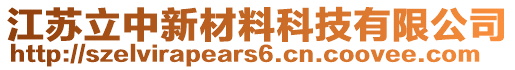 江苏立中新材料科技有限公司
http://szelvirapears6.cn.coovee.com